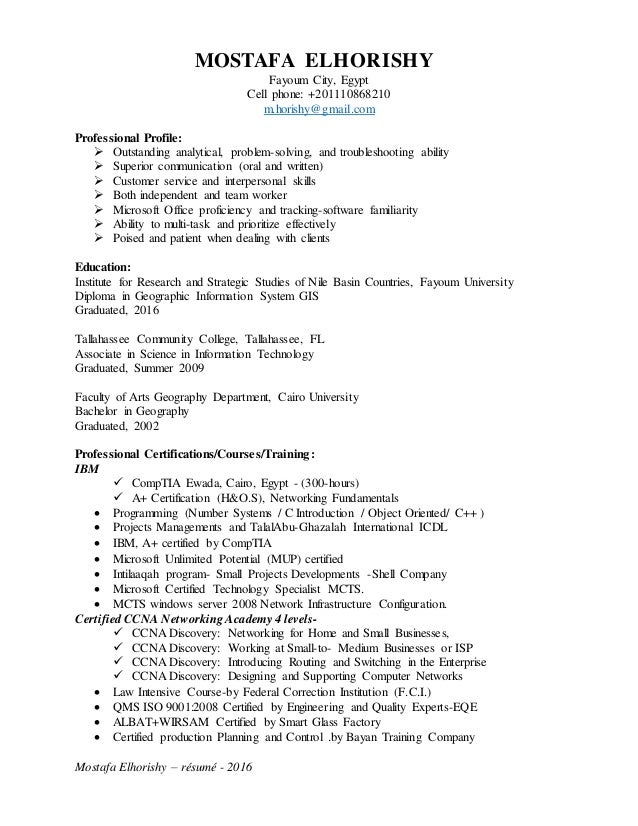 MOSTAFA ELHORISHY
Fayoum City, Egypt
Cell phone: +201110868210
m.horishy@gmail.com

Professional Profile:
➢ Outstanding analytical, problem-solving, and troubleshooting ability
➢ Superior communication (oral and written)
➢ Customer service and interpersonal skills
➢ Both independent and team worker
➢ Microsoft Office proficiency and tracking-software familiarity
➢ Ability to multi-task and prioritize effectively
➢ Poised and patient when dealing with clients

Education:
Institute for Research and Strategic Studies of Nile Basin Countries, Fayoum University
Diploma in Geographic Information System GIS
Graduated, 2016

Tallahassee Community College, Tallahassee, FL
Associate in Science in Information Technology
Graduated, Summer 2009

Faculty of Arts Geography Department, Cairo University
Bachelor in Geography
Graduated, 2002

Professional Certifications/Courses/Training:
IBM
✓ CompTIA Ewada, Cairo, Egypt - (300-hours)
✓ A+ Certification (H&O.S), Networking Fundamentals
• Programming (Number Systems / C Introduction / Object Oriented/ C++ )
• Projects Managements and TalalAbu-Ghazalah International ICDL
• IBM, A+ certified by CompTIA
• Microsoft Unlimited Potential (MUP) certified
• Intilaaqah program- Small Projects Developments -Shell Company
• Microsoft Certified Technology Specialist MCTS.
• MCTS windows server 2008 Network Infrastructure Configuration.
Certified CCNA Networking Academy 4 levels-
✓ CCNA Discovery: Networking for Home and Small Businesses,
✓ CCNA Discovery: Working at Small-to- Medium Businesses or ISP
✓ CCNA Discovery: Introducing Routing and Switching in the Enterprise
✓ CCNA Discovery: Designing and Supporting Computer Networks
• Law Intensive Course-by Federal Correction Institution (F.C.I.)
• QMS ISO 9001:2008 Certified by Engineering and Quality Experts-EQE
• ALBAT+WIRSAM Certified by Smart Glass Factory
• Certified production Planning and Control .by Bayan Training Company

Mostafa Elhorishy – résumé - 2016